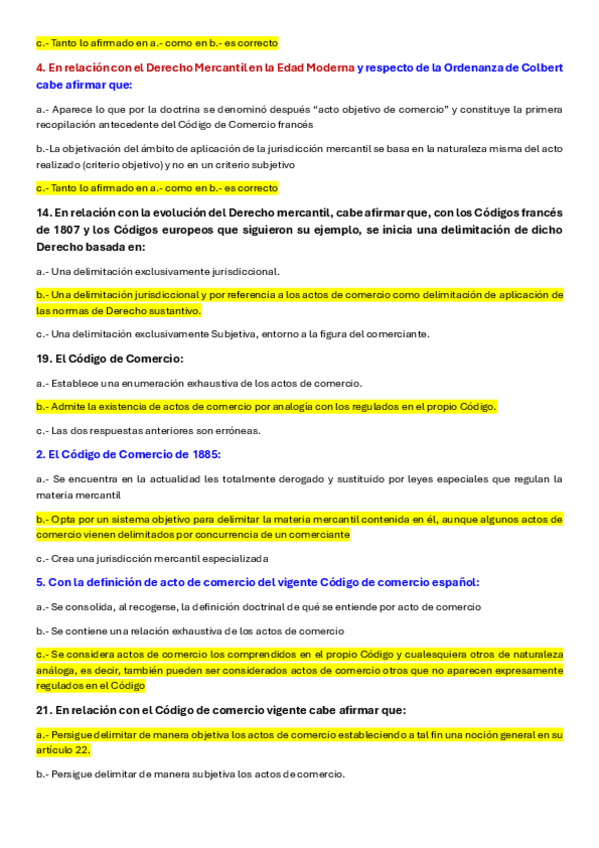 c.- Tanto lo afirmado en a.- como en b.- es correcto

4. En relación con el Derecho Mercantil en la Edad Moderna y respecto de la Ordenanza de Colbert cabe afirmar que:

a.- Aparece lo que por la doctrina se denominó después "acto objetivo de comercio" y constituye la primera recopilación antecedente del Código de Comercio francés

b.-La objetivación del ámbito de aplicación de la jurisdicción mercantil se basa en la naturaleza misma del acto realizado (criterio objetivo) y no en un criterio subjetivo

c.- Tanto lo afirmado en a.- como en b.- es correcto

14. En relación con la evolución del Derecho mercantil, cabe afirmar que, con los Códigos francés de 1807 y los Códigos europeos que siguieron su ejemplo, se inicia una delimitación de dicho Derecho basada en:

a.- Una delimitación exclusivamente jurisdiccional.

b.- Una delimitación jurisdiccional y por referencia a los actos de comercio como delimitación de aplicación de las normas de Derecho sustantivo.

c.- Una delimitación exclusivamente Subjetiva, entorno a la figura del comerciante.

19. El Código de Comercio:

a.- Establece una enumeración exhaustiva de los actos de comercio.

b.- Admite la existencia de actos de comercio por analogía con los regulados en el propio Código.

c.- Las dos respuestas anteriores son erróneas.

2. El Código de Comercio de 1885:

a.- Se encuentra en la actualidad les totalmente derogado y sustituido por leyes especiales que regulan la materia mercantil

b.- Opta por un sistema objetivo para delimitar la materia mercantil contenida en él, aunque algunos actos de comercio vienen delimitados por concurrencia de un comerciante

c.- Crea una jurisdicción mercantil especializada

5. Con la definición de acto de comercio del vigente Código de comercio español:

a.- Se consolida, al recogerse, la definición doctrinal de qué se entiende por acto de comercio

b.- Se contiene una relación exhaustiva de los actos de comercio

c.- Se considera actos de comercio los comprendidos en el propio Código y cualesquiera otros de naturaleza análoga, es decir, también pueden ser considerados actos de comercio otros que no aparecen expresamente regulados en el Código

21. En relación con el Código de comercio vigente cabe afirmar que:

a.- Persigue delimitar de manera objetiva los actos de comercio estableciendo a tal fin una noción general en su artículo 22.

b.- Persigue delimitar de manera subjetiva los actos de comercio.